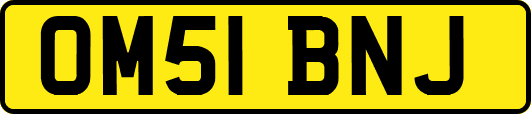 OM51 BNJ